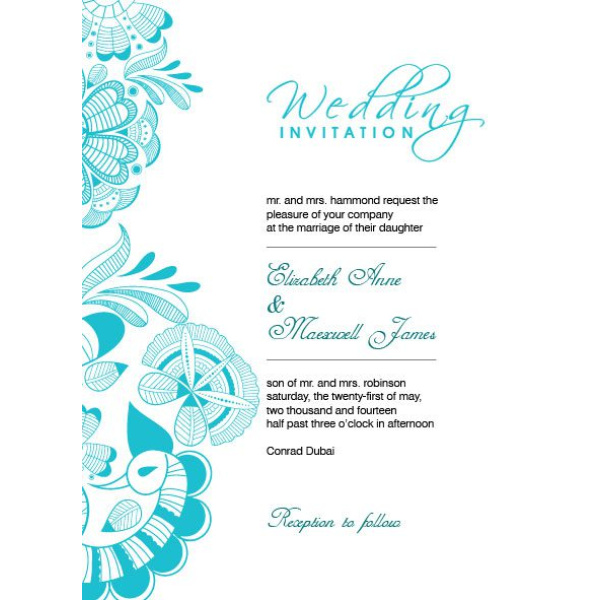 Wedding
INVITATION

mr. and mrs. hammond request the pleasure of your company at the marriage of their daughter

Elizabeth Anne
&
Maxwell James

son of mr. and mrs. robinson
saturday, the twenty-first of may,
two thousand and fourteen
half past three o'clock in afternoon

Conrad Dubai

Reception to follow